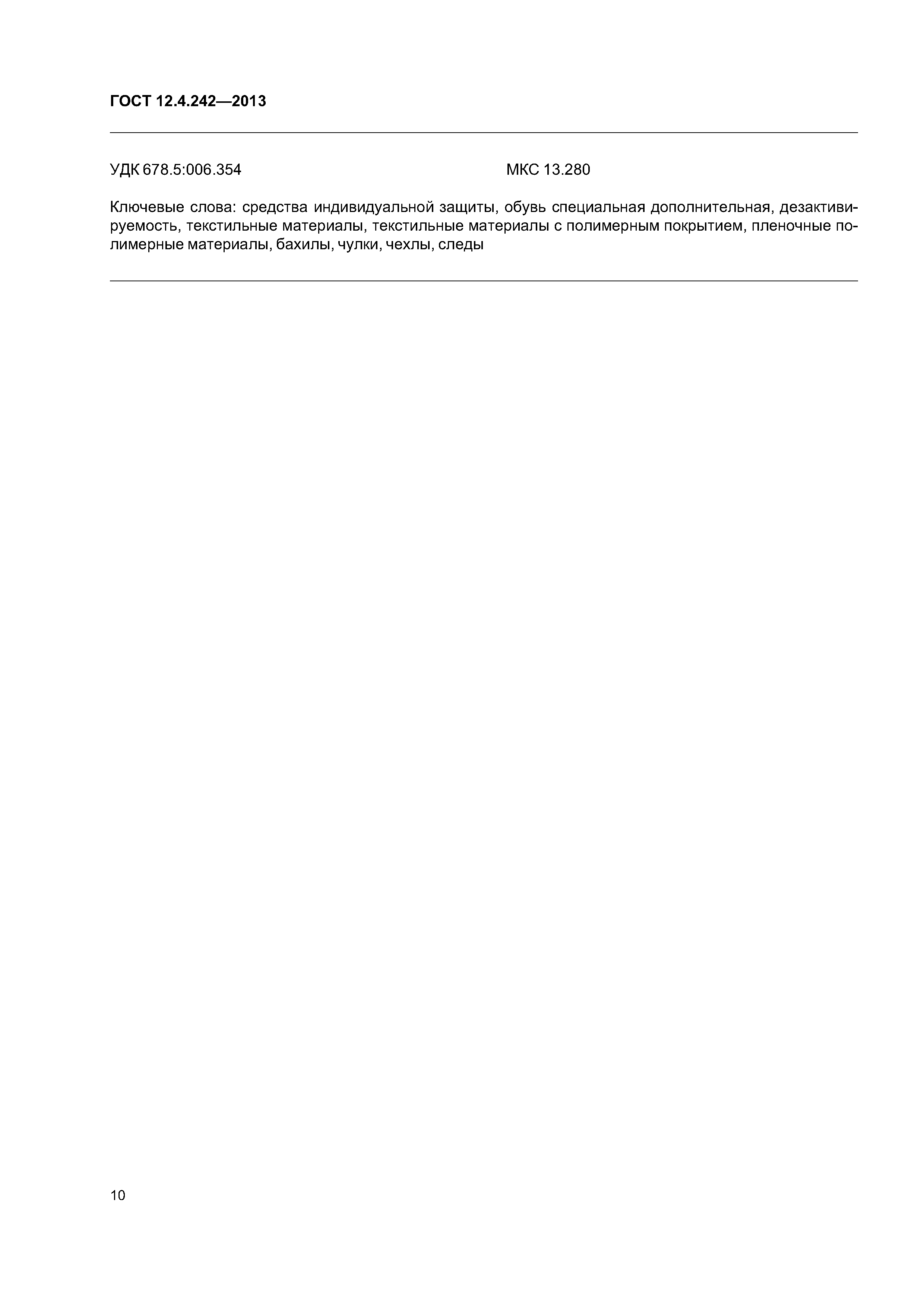 ГОСТ 12.4.242—2013

УДК 678.5:006.354 МКС 13.280

Ключевые слова: средства индивидуальной защиты, обувь специальная дополнительная, дезактивируемость, текстильные материалы, текстильные материалы с полимерным покрытием, пленочные полимерные материалы, бахилы, чулки, чехлы, следы

10